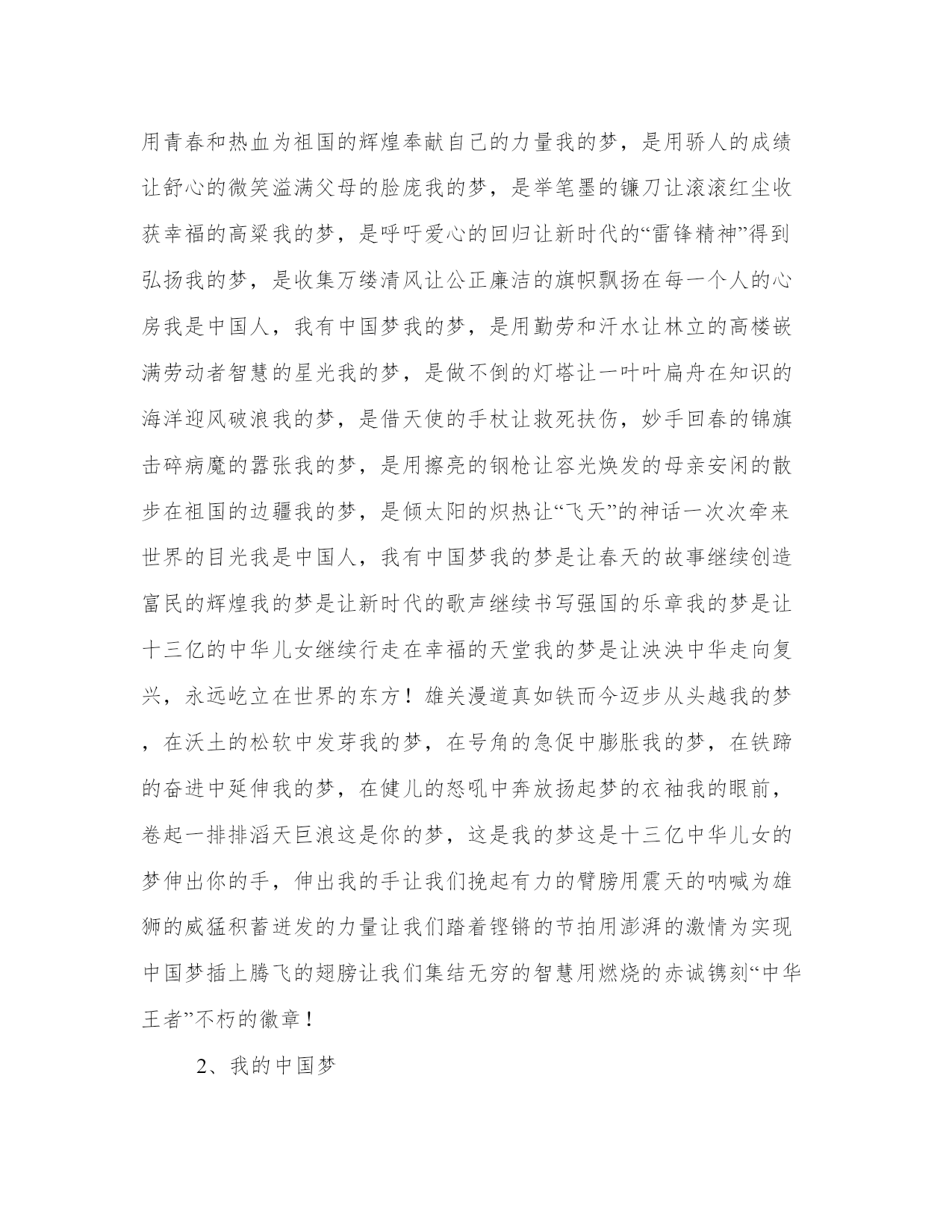 用青春和热血为祖国的辉煌奉献自己的力量我的梦，是用骄人的成绩让舒心的微笑溢满父母的脸庞我的梦，是举笔墨的镰刀让滚滚红尘收获幸福的高粱我的梦，是呼吁爱心的回归让新时代的“雷锋精神”得到弘扬我的梦，是收集万缕清风让公正廉洁的旗帜飘扬在每一个人的心房我是中国人，我有中国梦我的梦，是用勤劳和汗水让林立的高楼嵌满劳动者智慧的星光我的梦，是做不倒的灯塔让一叶叶扁舟在知识的海洋迎风破浪我的梦，是借天使的手杖让救死扶伤，妙手回春的锦旗击碎病魔的嚣张我的梦，是用擦亮的钢枪让容光焕发的母亲安闲的散步在祖国的边疆我的梦，是倾太阳的炽热让“飞天”的神话一次次牵来世界的目光我是中国人，我有中国梦我的梦是让春天的故事继续创造富民的辉煌我的梦是让新时代的歌声继续书写强国的乐章我的梦是让十三亿的中华儿女继续行走在幸福的天堂我的梦是让泱泱中华走向复兴，永远屹立在世界的东方！雄关漫道真如铁而今迈步从头越我的梦，在沃土的松软中发芽我的梦，在号角的急促中膨胀我的梦，在铁蹄的奋进中延伸我的梦，在健儿的怒吼中奔放扬起梦的衣袖我的眼前，卷起一排排滔天巨浪这是你的梦，这是我的梦这是十三亿中华儿女的梦伸出你的手，伸出我的手让我们挽起有力的臂膀用震天的呐喊为雄狮的威猛积蓄迸发的力量让我们踏着铿锵的节拍用澎湃的激情为实现中国梦插上腾飞的翅膀让我们集结无穷的智慧用燃烧的赤诚镌刻“中华王者”不朽的徽章！

2、我的中国梦